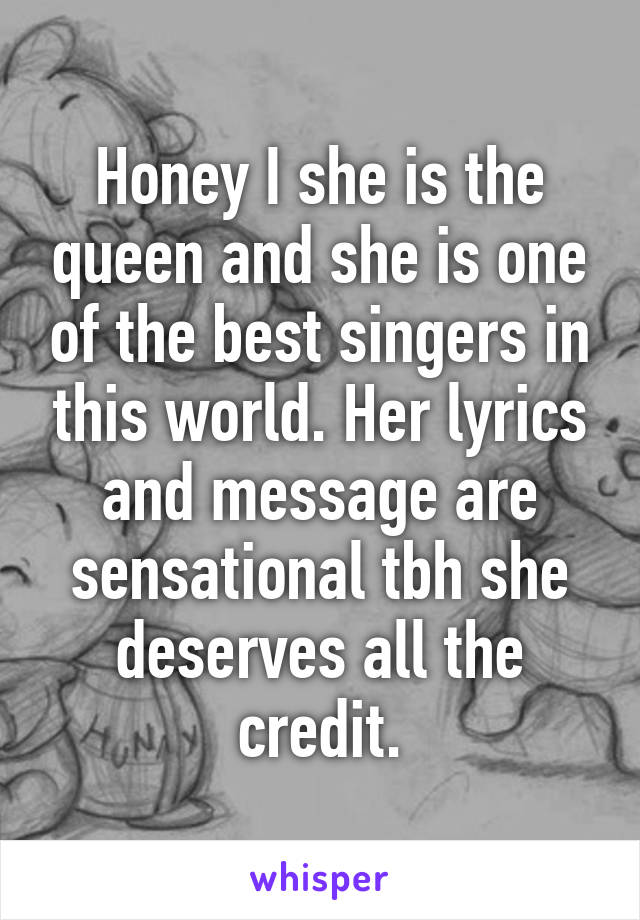 Honey I she is the queen and she is one of the best singers in this world. Her lyrics and message are sensational tbh she deserves all the credit.

HUNNY

whisper